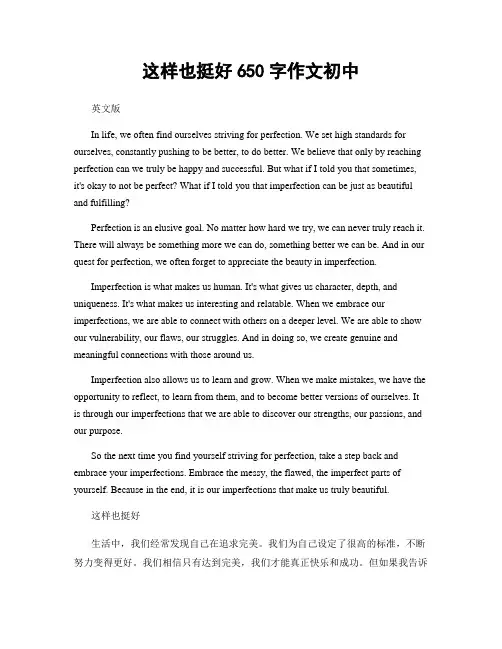 这样也挺好 650 字作文初中

英文版

In life, we often find ourselves striving for perfection. We set high standards for ourselves, constantly pushing to be better, to do better. We believe that only by reaching perfection can we truly be happy and successful. But what if I told you that sometimes, it's okay to not be perfect? What if I told you that imperfection can be just as beautiful and fulfilling?

Perfection is an elusive goal. No matter how hard we try, we can never truly reach it. There will always be something more we can do, something better we can be. And in our quest for perfection, we often forget to appreciate the beauty in imperfection.

Imperfection is what makes us human. It's what gives us character, depth, and uniqueness. It's what makes us interesting and relatable. When we embrace our imperfections, we are able to connect with others on a deeper level. We are able to show our vulnerability, our flaws, our struggles. And in doing so, we create genuine and meaningful connections with those around us.

Imperfection also allows us to learn and grow. When we make mistakes, we have the opportunity to reflect, to learn from them, and to become better versions of ourselves. It is through our imperfections that we are able to discover our strengths, our passions, and our purpose.

So the next time you find yourself striving for perfection, take a step back and embrace your imperfections. Embrace the messy, the flawed, the imperfect parts of yourself. Because in the end, it is our imperfections that make us truly beautiful.

这样也挺好

生活中，我们经常发现自己在追求完美。我们为自己设定了很高的标准，不断努力变得更好。我们相信只有达到完美，我们才能真正快乐和成功。但如果我告诉